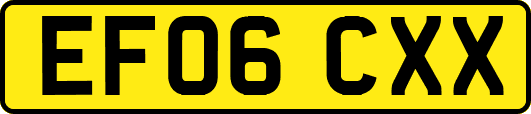 EF06 CXX